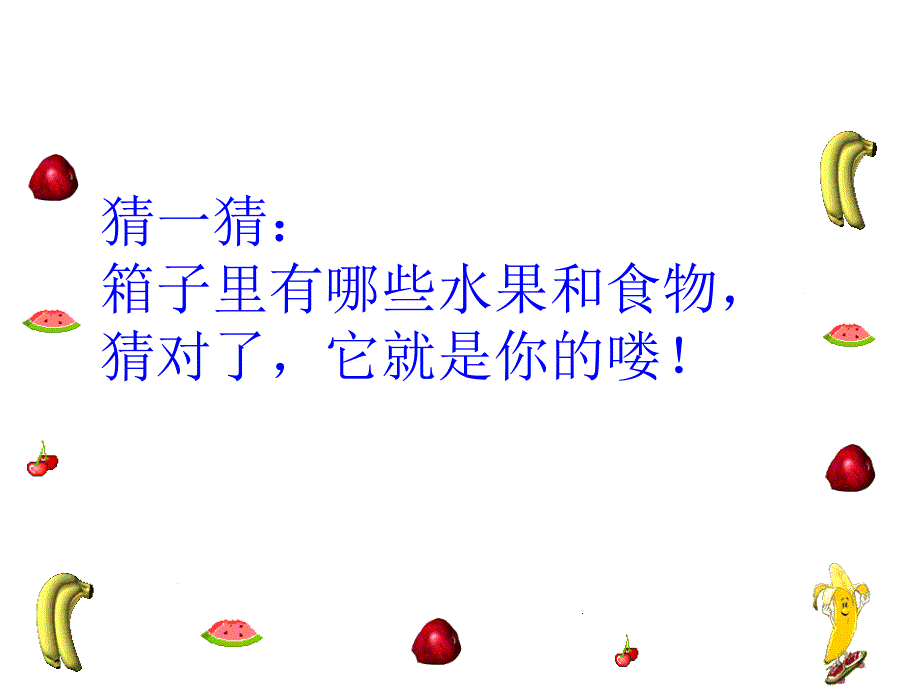 猜一猜：
箱子里有哪些水果和食物，
猜对了，它就是你的喽！